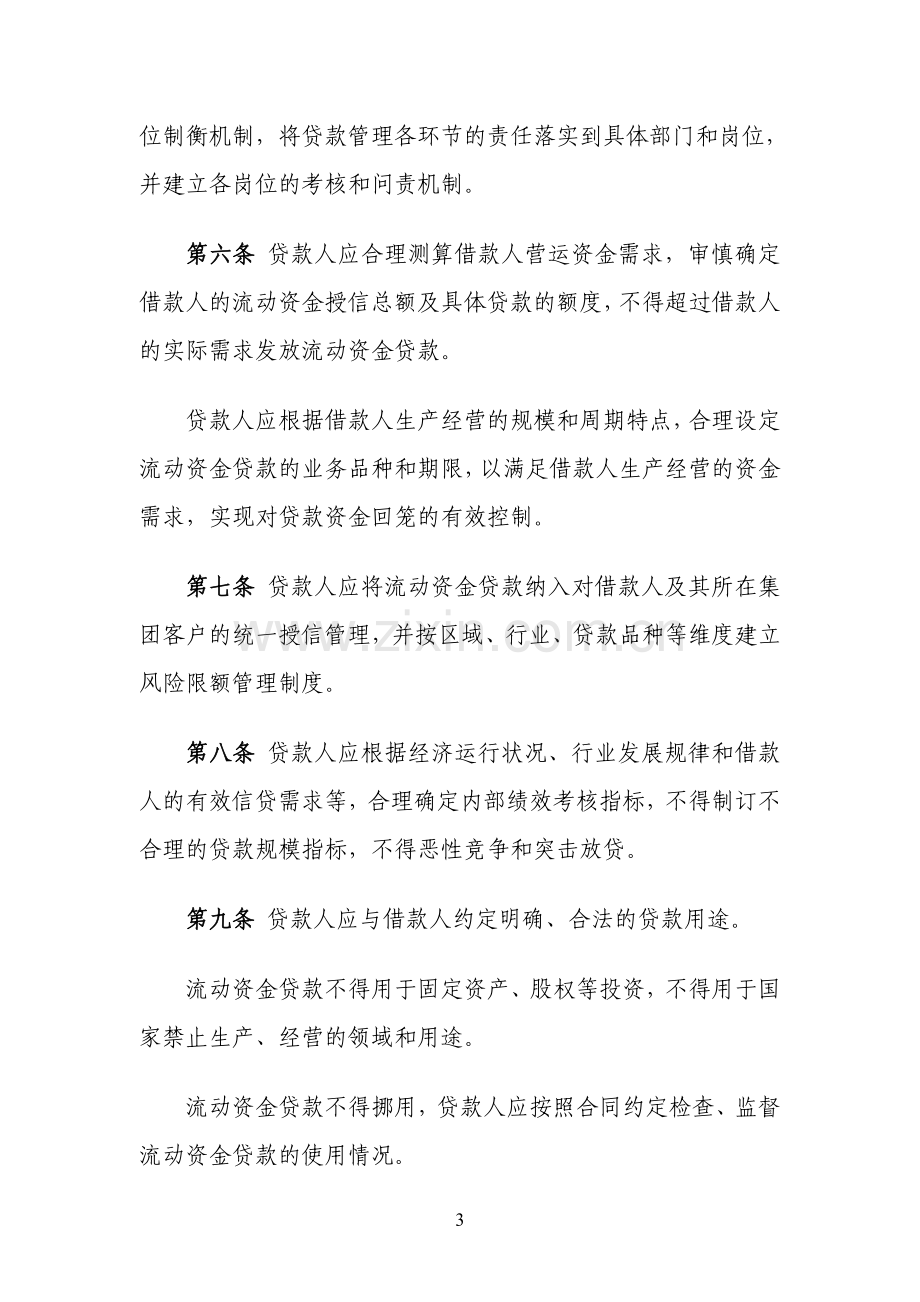 位制衡机制，将贷款管理各环节的责任落实到具体部门和岗位，并建立各岗位的考核和问责机制。

第六条 贷款人应合理测算借款人营运资金需求，审慎确定借款人的流动资金授信总额及具体贷款的额度，不得超过借款人的实际需求发放流动资金贷款。

贷款人应根据借款人生产经营的规模和周期特点，合理设定流动资金贷款的业务品种和期限，以满足借款人生产经营的资金需求，实现对贷款资金回笼的有效控制。

第七条 贷款人应将流动资金贷款纳入对借款人及其所在集团客户的统一授信管理，并按区域、行业、贷款品种等维度建立风险限额管理制度。

第八条 贷款人应根据经济运行状况、行业发展规律和借款人的有效信贷需求等，合理确定内部绩效考核指标，不得制订不合理的贷款规模指标，不得恶性竞争和突击放贷。

第九条 贷款人应与借款人约定明确、合法的贷款用途。

流动资金贷款不得用于固定资产、股权等投资，不得用于国家禁止生产、经营的领域和用途。

流动资金贷款不得挪用，贷款人应按照合同约定检查、监督流动资金贷款的使用情况。

3

www.zixin.com.cn